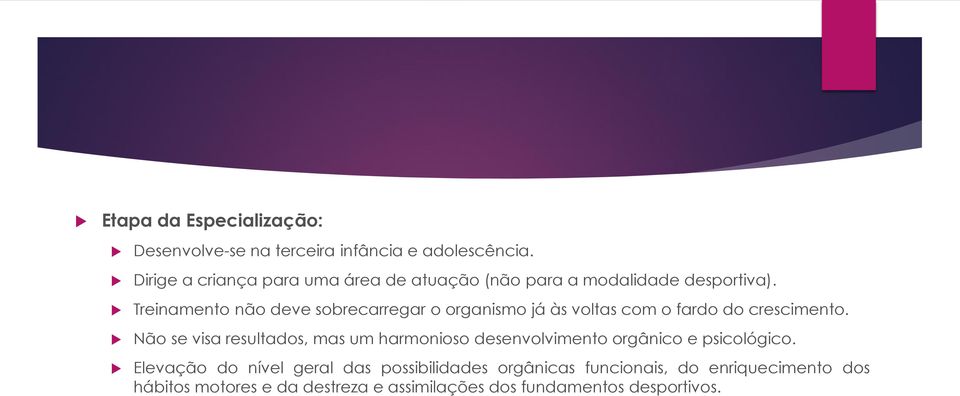 Etapa da Especialização:

Desenvolve-se na terceira infância e adolescência.

Dirige a criança para uma área de atuação (não para a modalidade desportiva).

Treinamento não deve sobrecarregar o organismo já às voltas com o fardo do crescimento.

Não se visa resultados, mas um harmonioso desenvolvimento orgânico e psicológico.

Elevação do nível geral das possibilidades orgânicas funcionais, do enriquecimento dos hábitos motores e da destreza e assimilações dos fundamentos desportivos.